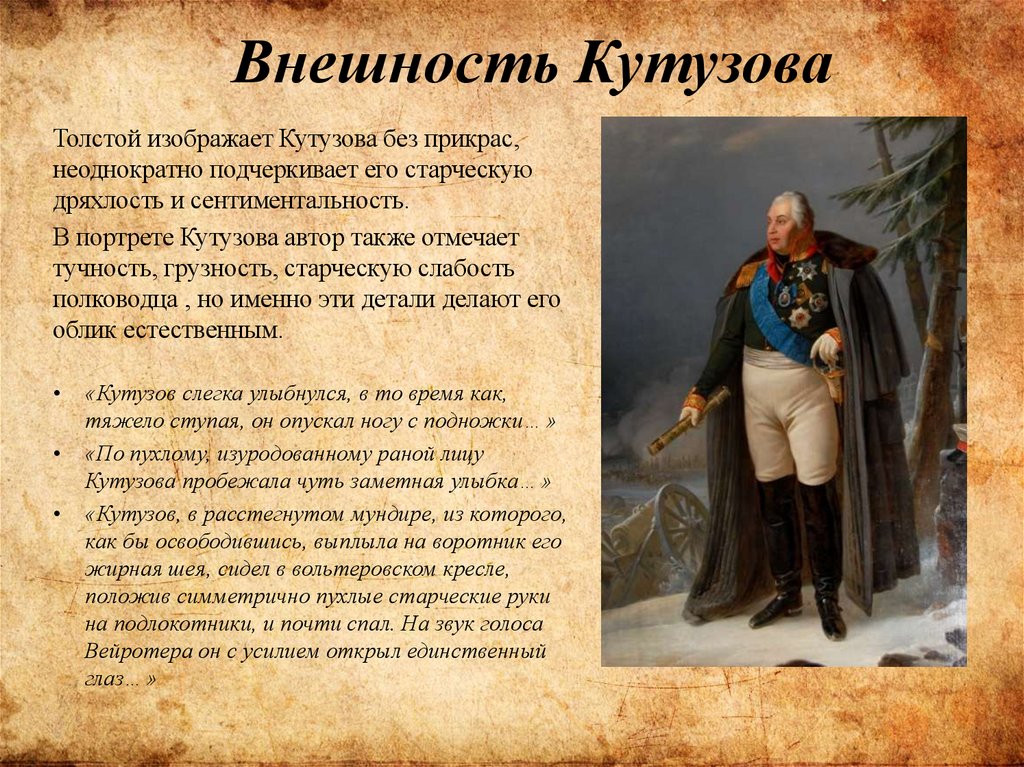 Внешность Кутузова

Толстой изображает Кутузова без прикрас, неоднократно подчеркивает его старческую дряхлость и сентиментальность.

В портрете Кутузова автор также отмечает тучность, грузность, старческую слабость полководца , но именно эти детали делают его облик естественным.

• «Кутузов слегка улыбнулся, в то время как, тяжело ступая, он опускал ногу с подножки... »
• «По пухлому, изуродованному раной лицу Кутузова пробежала чуть заметная улыбка... »
• «Кутузов, в расстегнутом мундире, из которого, как бы освободившись, выплыла на воротник его жирная шея, сидел в вольтеровском кресле, положив симметрично пухлые старческие руки на подлокотники, и почти спал. На звук голоса Вейротера он с усилием открыл единственный глаз... »